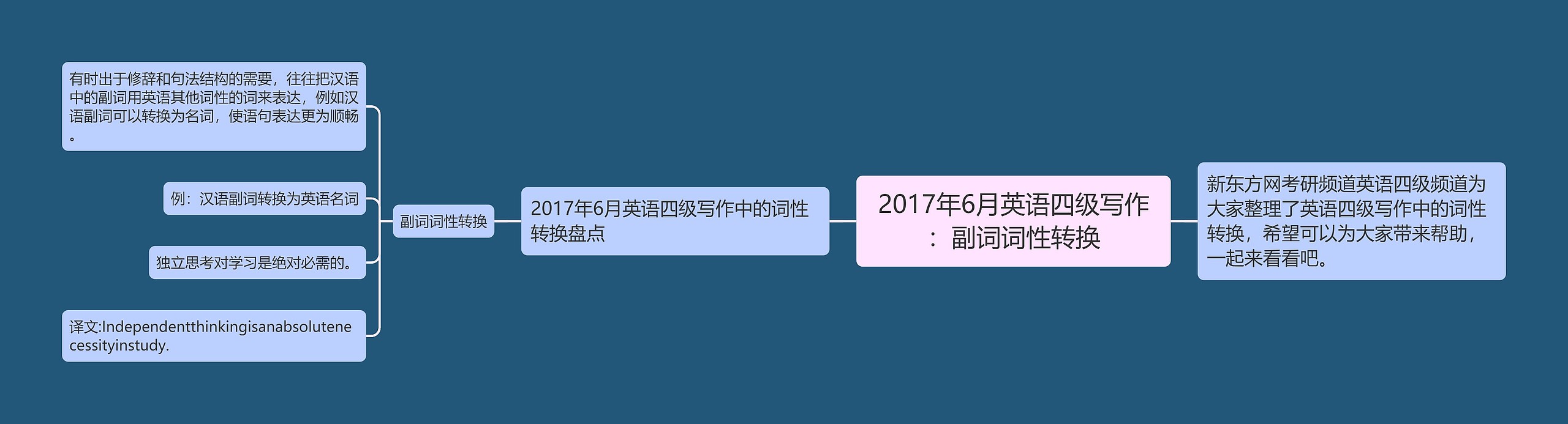 2017年6月英语四级写作：副词词性转换

新东方网考研频道英语四级频道为大家整理了英语四级写作中的词性转换，希望可以为大家带来帮助，一起来看看吧。

2017年6月英语四级写作中的词性转换盘点

副词词性转换

有时出于修辞和句法结构的需要，往往把汉语中的副词用英语其他词性的词来表达，例如汉语副词可以转换为名词，使语句表达更为顺畅。

例：汉语副词转换为英语名词

独立思考对学习是绝对必需的。

译文:Independentthinkingisanabsolutenecessityinstudy.